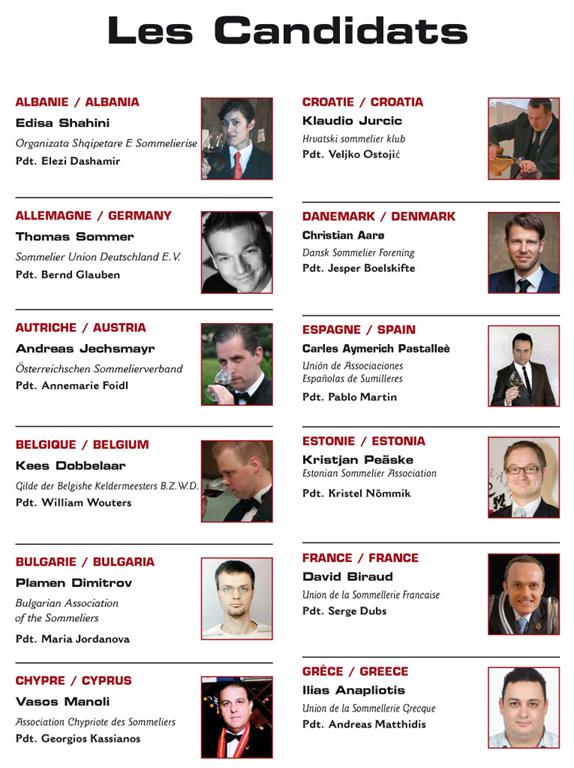 Les Candidats

ALBANIE / ALBANIA
Edisa Shahini
Organizata Shqipetare E Sommelierise
Pdt. Elezi Dashamir

ALLEMAGNE / GERMANY
Thomas Sommer
Sommelier Union Deutschland E.V.
Pdt. Bernd Glauben

AUTRICHE / AUSTRIA
Andreas Jechsmayr
Österreichschen Sommelierverband
Pdt. Annemarie Foidl

BELGIQUE / BELGIUM
Kees Dobbelaar
Gilde der Belgishe Keldermeesters B.Z.W.D.
Pdt. William Wouters

BULGARIE / BULGARIA
Plamen Dimitrov
Bulgarian Association of the Sommeliers
Pdt. Maria Jordanova

CHYPRE / CYPRUS
Vasos Manoli
Association Chypriote des Sommeliers
Pdt. Georgios Kassianos

CROATIE / CROATIA
Klaudio Jurcic
Hrvatski sommelier klub
Pdt. Veljko Ostojić

DANEMARK / DENMARK
Christian Aarø
Dansk Sommelier Forening
Pdt. Jesper Boelskifte

ESPAGNE / SPAIN
Carles Aymerich Pastalleè
Unión de Associaciones Españolas de Sumilleres
Pdt. Pablo Martin

ESTONIE / ESTONIA
Kristjan Peäske
Estonian Sommelier Association
Pdt. Kristel Nõmmik

FRANCE / FRANCE
David Biraud
Union de la Sommellerie Francaise
Pdt. Serge Dubs

GRÈCE / GREECE
Ilias Anapliotis
Union de la Sommellerie Grecque
Pdt. Andreas Matthidis